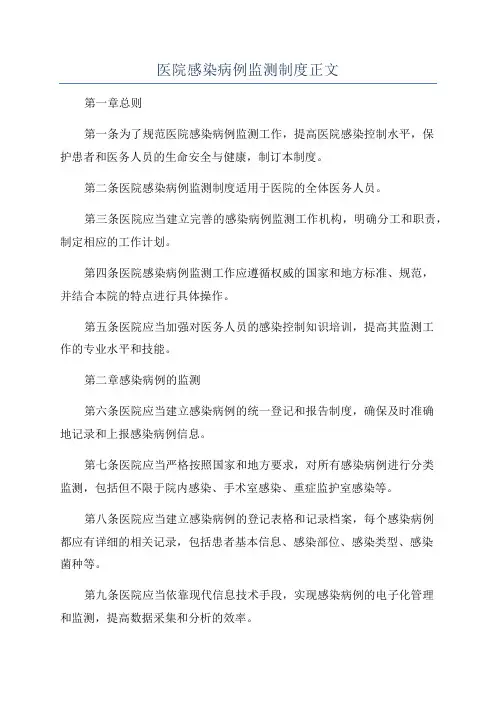 医院感染病例监测制度正文

第一章总则

第一条为了规范医院感染病例监测工作，提高医院感染控制水平，保护患者和医务人员的生命安全与健康，制订本制度。

第二条医院感染病例监测制度适用于医院的全体医务人员。

第三条医院应当建立完善的感染病例监测工作机构，明确分工和职责，制定相应的工作计划。

第四条医院感染病例监测工作应遵循权威的国家和地方标准、规范，并结合本院的特点进行具体操作。

第五条医院应当加强对医务人员的感染控制知识培训，提高其监测工作的专业水平和技能。

第二章感染病例的监测

第六条医院应当建立感染病例的统一登记和报告制度，确保及时准确地记录和上报感染病例信息。

第七条医院应当严格按照国家和地方要求，对所有感染病例进行分类监测，包括但不限于院内感染、手术室感染、重症监护室感染等。

第八条医院应当建立感染病例的登记表格和记录档案，每个感染病例都应有详细的相关记录，包括患者基本信息、感染部位、感染类型、感染菌种等。

第九条医院应当依靠现代信息技术手段，实现感染病例的电子化管理和监测，提高数据采集和分析的效率。